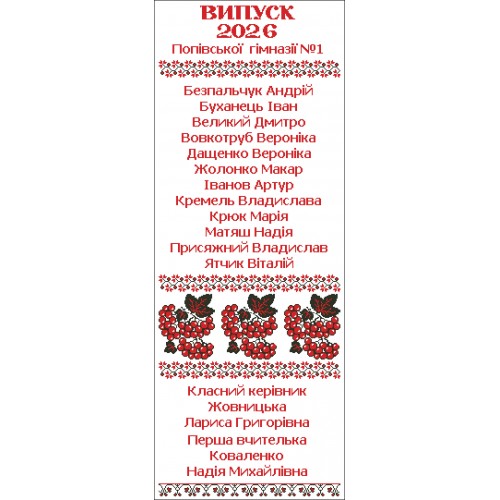 ВИПУСК
2026
Попівської гімназії №1

Безпальчук Андрій
Буханець Іван
Великий Дмитро
Вовкотруб Вероніка
Дащенко Вероніка
Жолонко Макар
Іванов Артур
Кремель Владислава
Крюк Марія
Матяш Надія
Присяжний Владислав
Ятчик Віталій

Класний керівник
Жовницька
Лариса Григорівна
Перша вчителька
Коваленко
Надія Михайлівна